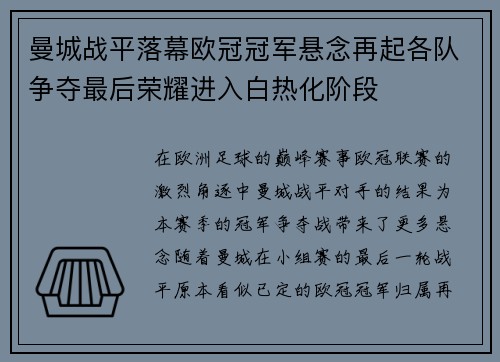 曼城战平落幕欧冠冠军悬念再起各队争夺最后荣耀进入白热化阶段

在欧洲足球的巅峰赛事欧冠联赛的激烈角逐中曼城战平对手的结果为本赛季的冠军争夺战带来了更多悬念随着曼城在小组赛的最后一轮战平原本看似已定的欧冠冠军归属再